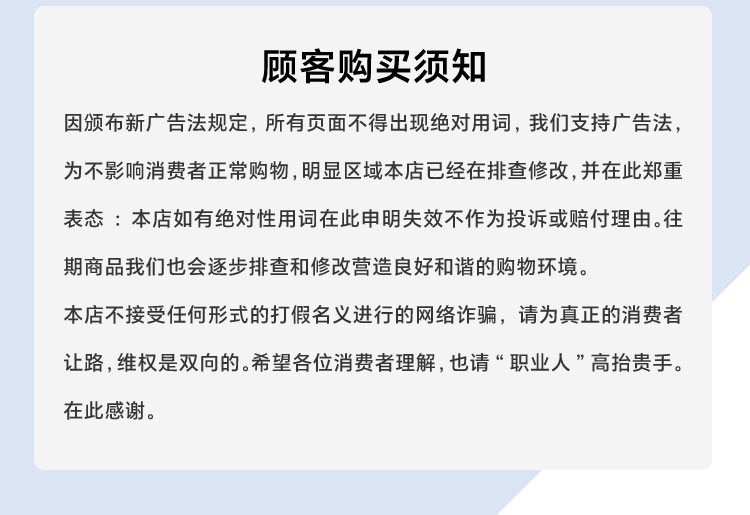 顾客购买须知

因颁布新广告法规定，所有页面不得出现绝对用词，我们支持广告法，为不影响消费者正常购物，明显区域本店已经在排查修改，并在此郑重表态：本店如有绝对性用词在此申明失效不作为投诉或赔付理由。往期商品我们也会逐步排查和修改营造良好和谐的购物环境。

本店不接受任何形式的打假名义进行的网络诈骗，请为真正的消费者让路，维权是双向的。希望各位消费者理解，也请“职业人”高抬贵手。在此感谢。